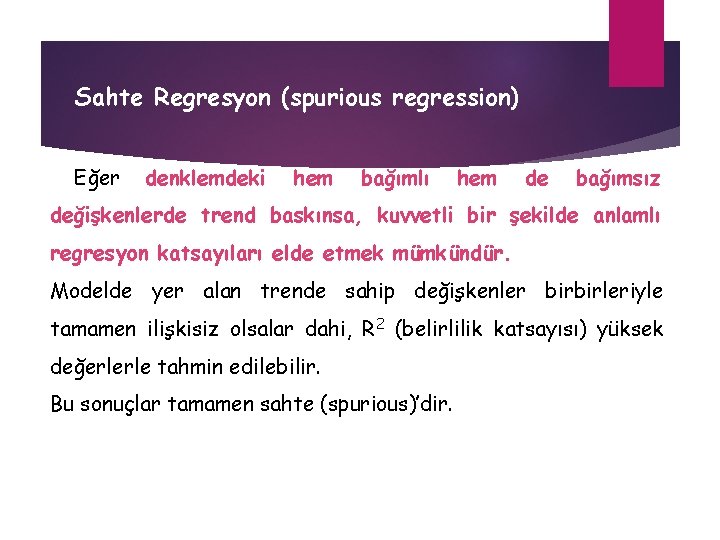 Sahte Regresyon (spurious regression)

Eğer denklemdeki hem bağımlı hem de bağımsız değişkenlerde trend baskınsa, kuvvetli bir şekilde anlamlı regresyon katsayıları elde etmek mümkündür.

Modelde yer alan trende sahip değişkenler birbirleriyle tamamen ilişkisiz olsalar dahi, $R^2$ (belirlilik katsayısı) yüksek değerlerle tahmin edilebilir.

Bu sonuçlar tamamen sahte (spurious)'dir.